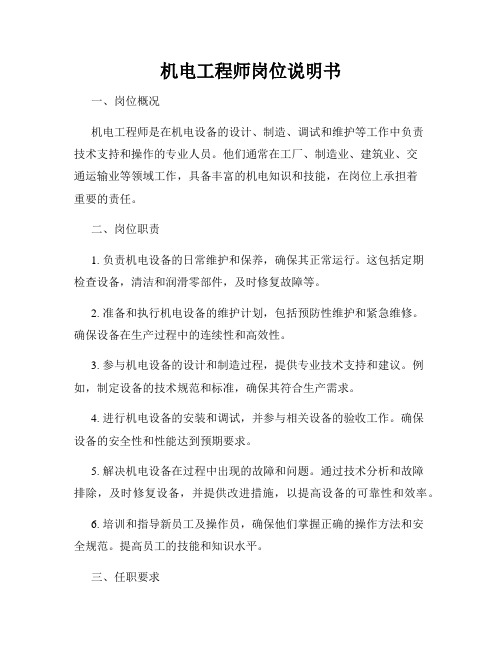 机电工程师岗位说明书

一、岗位概况

机电工程师是在机电设备的设计、制造、调试和维护等工作中负责技术支持和操作的专业人员。他们通常在工厂、制造业、建筑业、交通运输业等领域工作，具备丰富的机电知识和技能，在岗位上承担着重要的责任。

二、岗位职责

1. 负责机电设备的日常维护和保养，确保其正常运行。这包括定期检查设备，清洁和润滑零部件，及时修复故障等。

2. 准备和执行机电设备的维护计划，包括预防性维护和紧急维修。确保设备在生产过程中的连续性和高效性。

3. 参与机电设备的设计和制造过程，提供专业技术支持和建议。例如，制定设备的技术规范和标准，确保其符合生产需求。

4. 进行机电设备的安装和调试，并参与相关设备的验收工作。确保设备的安全性和性能达到预期要求。

5. 解决机电设备在过程中出现的故障和问题。通过技术分析和故障排除，及时修复设备，并提供改进措施，以提高设备的可靠性和效率。

6. 培训和指导新员工及操作员，确保他们掌握正确的操作方法和安全规范。提高员工的技能和知识水平。

三、任职要求